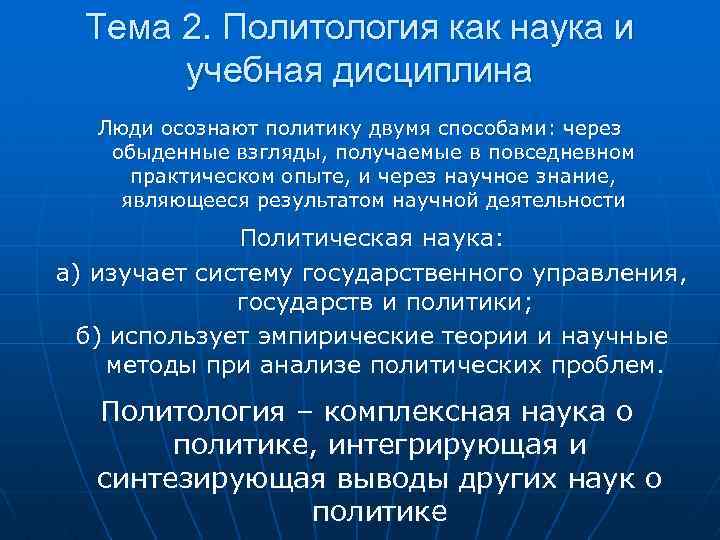 Тема 2. Политология как наука и учебная дисциплина

Люди осознают политику двумя способами: через обыденные взгляды, получаемые в повседневном практическом опыте, и через научное знание, являющееся результатом научной деятельности

Политическая наука:

а) изучает систему государственного управления, государств и политики;

б) использует эмпирические теории и научные методы при анализе политических проблем.

Политология – комплексная наука о политике, интегрирующая и синтезирующая выводы других наук о политике